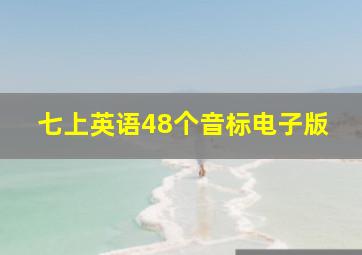 七上英语48个音标电子版